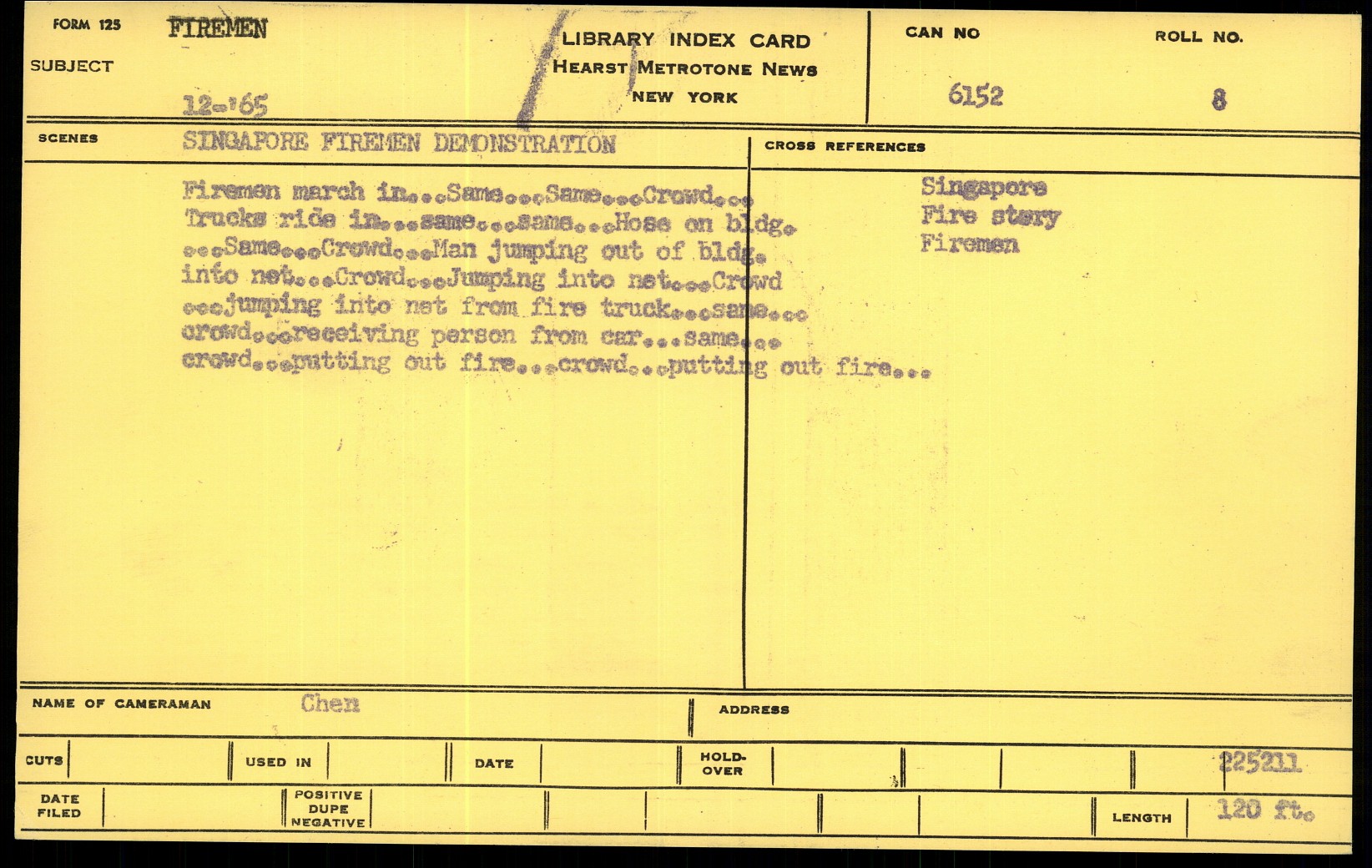 FORM 125
SUBJECT FIREMEN

12-'65

LIBRARY INDEX CARD
HEARST METROTONE NEWS
NEW YORK

CAN NO
6152

ROLL NO.
8

SCENES SINGAPORE FIREMEN DEMONSTRATION

Firemen march in...Same...Same...Crowd... Trucks ride in...same...same...Hose on bldg. ...Same...Crowd...Man jumping out of bldg. into net...Crowd...Jumping into net...Crowd ...jumping into net from fire truck...same... crowd...receiving person from car...same... crowd...putting out fire...crowd...putting out fire...

CROSS REFERENCES
Singapore
Fire story
Firemen

NAME OF CAMERAMAN Chen
ADDRESS

CUTS
USED IN
DATE
HOLD-OVER
225211

DATE FILED
POSITIVE DUPE NEGATIVE
LENGTH 120 ft.